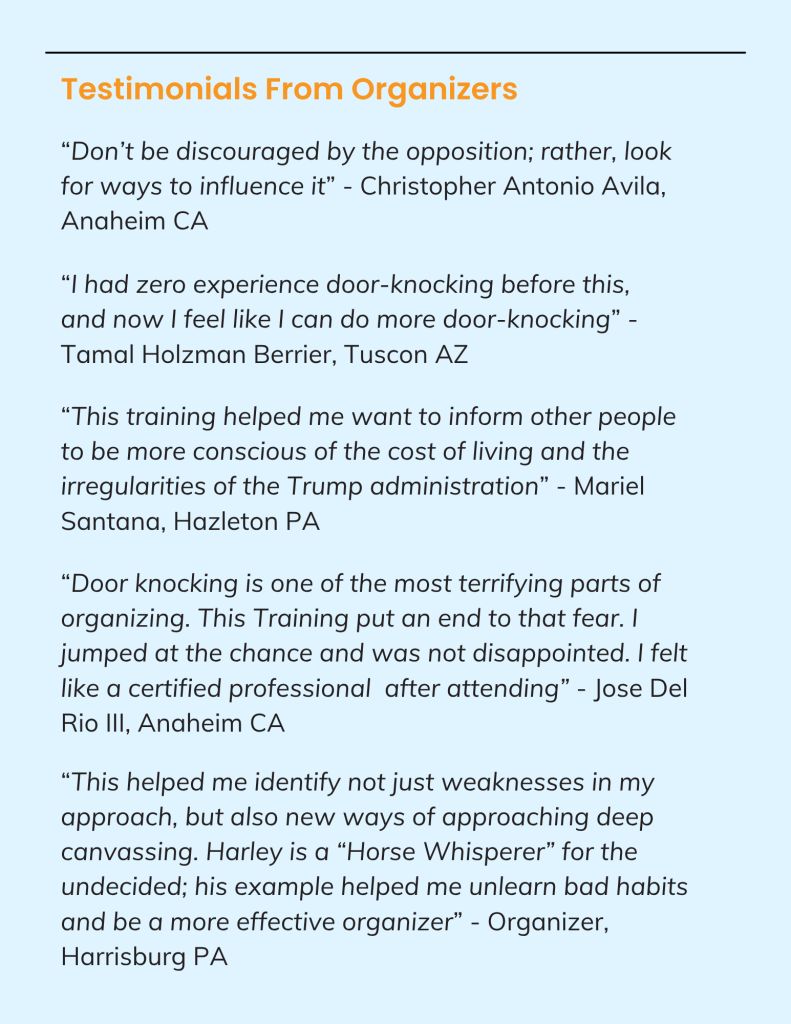 Testimonials From Organizers

"Don't be discouraged by the opposition; rather, look for ways to influence it" - Christopher Antonio Avila, Anaheim CA

"I had zero experience door-knocking before this, and now I feel like I can do more door-knocking" - Tamal Holzman Berrier, Tuscon AZ

"This training helped me want to inform other people to be more conscious of the cost of living and the irregularities of the Trump administration" - Mariel Santana, Hazleton PA

"Door knocking is one of the most terrifying parts of organizing. This Training put an end to that fear. I jumped at the chance and was not disappointed. I felt like a certified professional after attending" - Jose Del Rio III, Anaheim CA

"This helped me identify not just weaknesses in my approach, but also new ways of approaching deep canvassing. Harley is a "Horse Whisperer" for the undecided; his example helped me unlearn bad habits and be a more effective organizer" - Organizer, Harrisburg PA